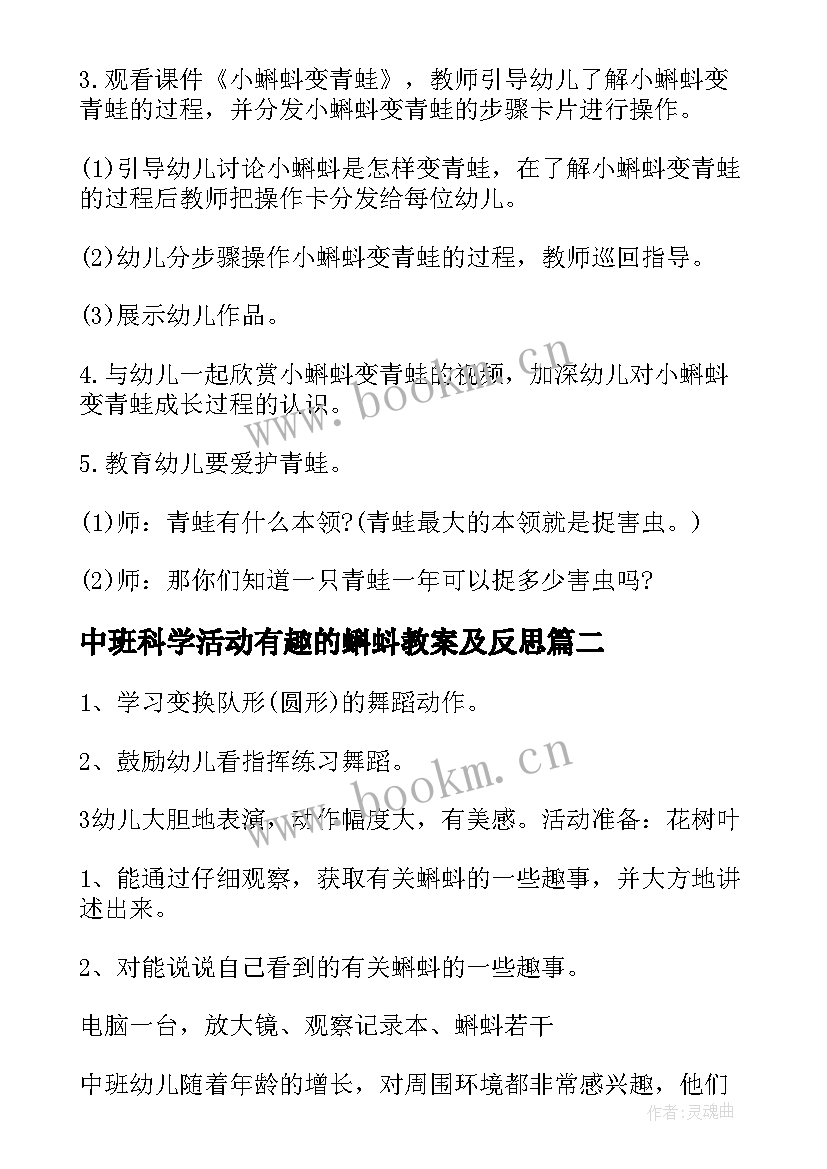 3.观看课件《小蝌蚪变青蛙》，教师引导幼儿了解小蝌蚪变青蛙的过程，并分发小蝌蚪变青蛙的步骤卡片进行操作。

(1)引导幼儿讨论小蝌蚪是怎样变青蛙，在了解小蝌蚪变青蛙的过程后教师把操作卡分发给每位幼儿。

(2)幼儿分步骤操作小蝌蚪变青蛙的过程，教师巡回指导。

(3)展示幼儿作品。

4.与幼儿一起欣赏小蝌蚪变青蛙的视频，加深幼儿对小蝌蚪变青蛙成长过程的认识。

5.教育幼儿要爱护青蛙。

(1)师：青蛙有什么本领?(青蛙最大的本领就是捉害虫。)

(2)师：那你们知道一只青蛙一年可以捉多少害虫吗?

中班科学活动有趣的蝌蚪教案及反思篇二

1、学习变换队形(圆形)的舞蹈动作。

2、鼓励幼儿看指挥练习舞蹈。

3幼儿大胆地表演，动作幅度大，有美感。活动准备：花树叶

1、能通过仔细观察，获取有关蝌蚪的一些趣事，并大方地讲述出来。

2、对能说说自己看到的有关蝌蚪的一些趣事。

电脑一台，放大镜、观察记录本、蝌蚪若干

中班幼儿随着年龄的增长，对周围环境都非常感兴趣，他们

www.bookm.cn

www.bookm.cn

作者:灵魂曲